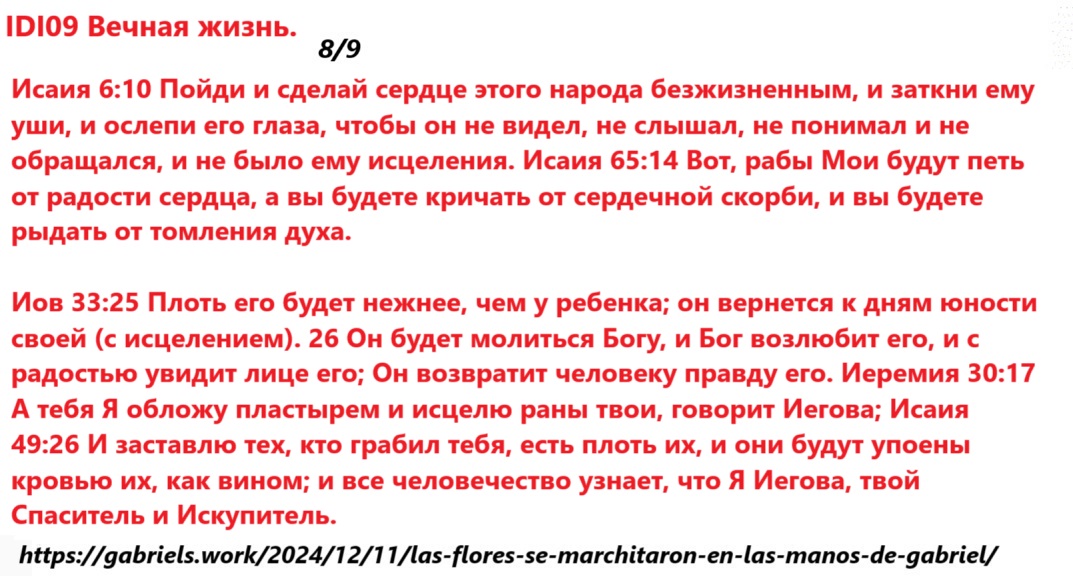 IDI09 Вечная жизнь.

8/9

Исаия 6:10 Пойди и сделай сердце этого народа безжизненным, и заткни ему уши, и ослепи его глаза, чтобы он не видел, не слышал, не понимал и не обращался, и не было ему исцеления. Исаия 65:14 Вот, рабы Мои будут петь от радости сердца, а вы будете кричать от сердечной скорби, и вы будете рыдать от томления духа.

Иов 33:25 Плоть его будет нежнее, чем у ребенка; он вернется к дням юности своей (с исцелением). 26 Он будет молиться Богу, и Бог возлюбит его, и с радостью увидит лице его; Он возвратит человеку правду его. Иеремия 30:17 А тебя Я обложу пластырем и исцелю раны твои, говорит Иегова; Исаия 49:26 И заставлю тех, кто грабил тебя, есть плоть их, и они будут упоены кровью их, как вином; и все человечество узнает, что Я Иегова, твой Спаситель и Искупитель.

https://gabriels.work/2024/12/11/las-flores-se-marchitaron-en-las-manos-de-gabriel/